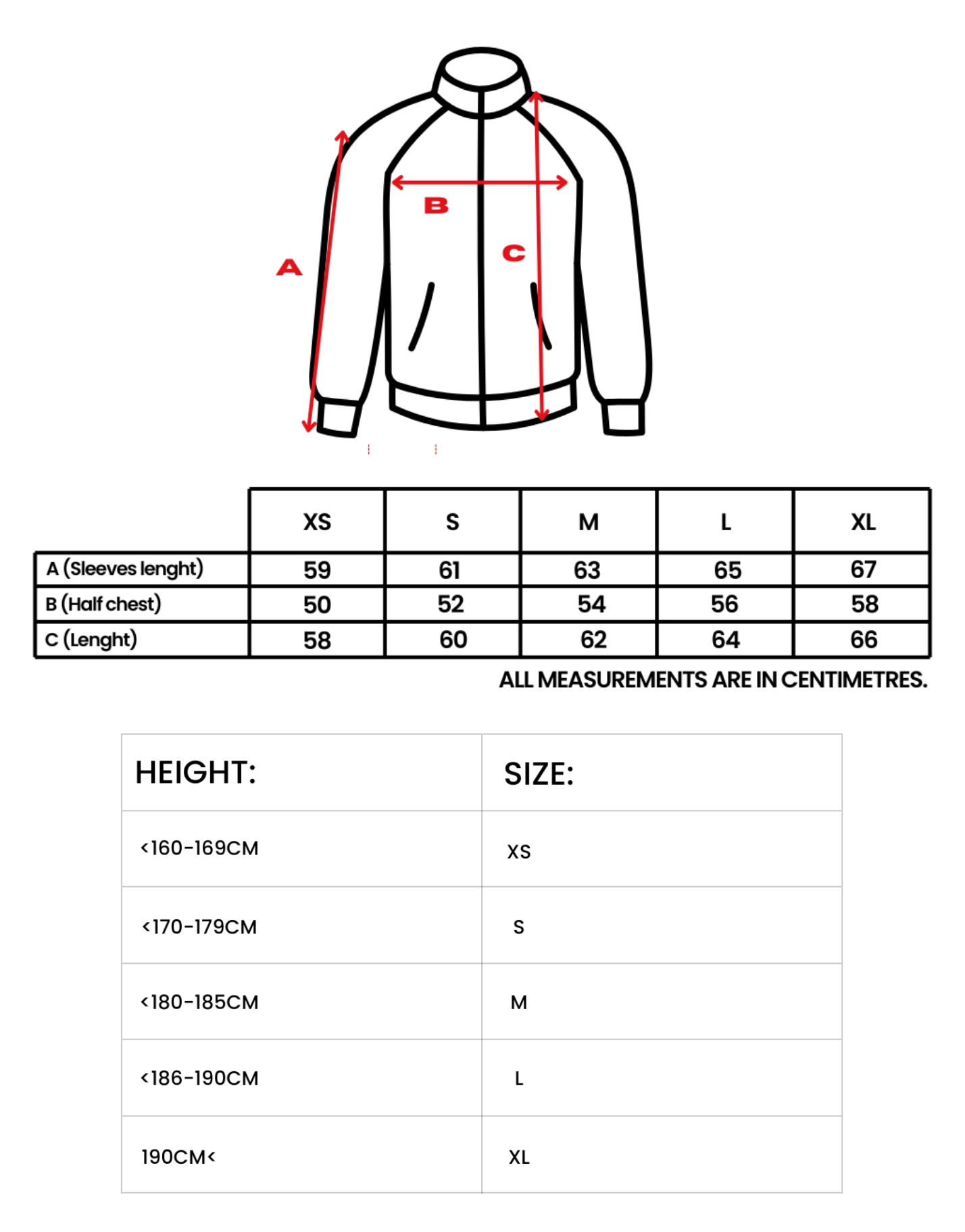 B

C

A

| | XS | S | M | L | XL |
|---|---|---|---|---|---|
| A (Sleeves lenght) | 59 | 61 | 63 | 65 | 67 |
| B (Half chest) | 50 | 52 | 54 | 56 | 58 |
| C (Lenght) | 58 | 60 | 62 | 64 | 66 |

ALL MEASUREMENTS ARE IN CENTIMETRES.

| HEIGHT: | SIZE: |
|---|---|
| <160-169CM | XS |
| <170-179CM | S |
| <180-185CM | M |
| <186-190CM | L |
| 190CM< | XL |